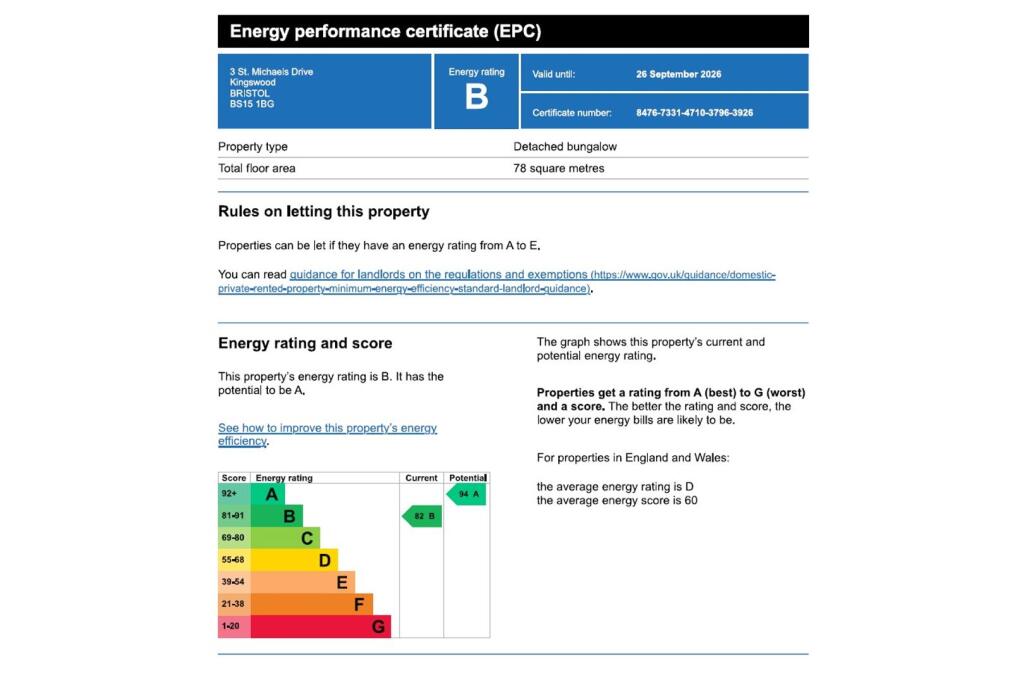 Energy performance certificate (EPC)

3 St. Michaels Drive
Kingswood
BRISTOL
BS15 1BG

Energy rating
B

Valid until: 26 September 2026

Certificate number: 8476-7331-4710-3796-3926

| Property type | Detached bungalow |
|---|---|
| Total floor area | 78 square metres |

Rules on letting this property

Properties can be let if they have an energy rating from A to E.

You can read guidance for landlords on the regulations and exemptions (https://www.gov.uk/guidance/domestic-private-rented-property-minimum-energy-efficiency-standard-landlord-guidance).

Energy rating and score

This property's energy rating is B. It has the potential to be A.

See how to improve this property's energy efficiency.

| Score | Energy rating | Current | Potential |
|---|---|---|---|
| 92+ | A | | 94 A |
| 81-91 | B | 82 B | |
| 69-80 | C | | |
| 55-68 | D | | |
| 39-54 | E | | |
| 21-38 | F | | |
| 1-20 | G | | |

The graph shows this property's current and potential energy rating.

Properties get a rating from A (best) to G (worst) and a score. The better the rating and score, the lower your energy bills are likely to be.

For properties in England and Wales:

the average energy rating is D
the average energy score is 60